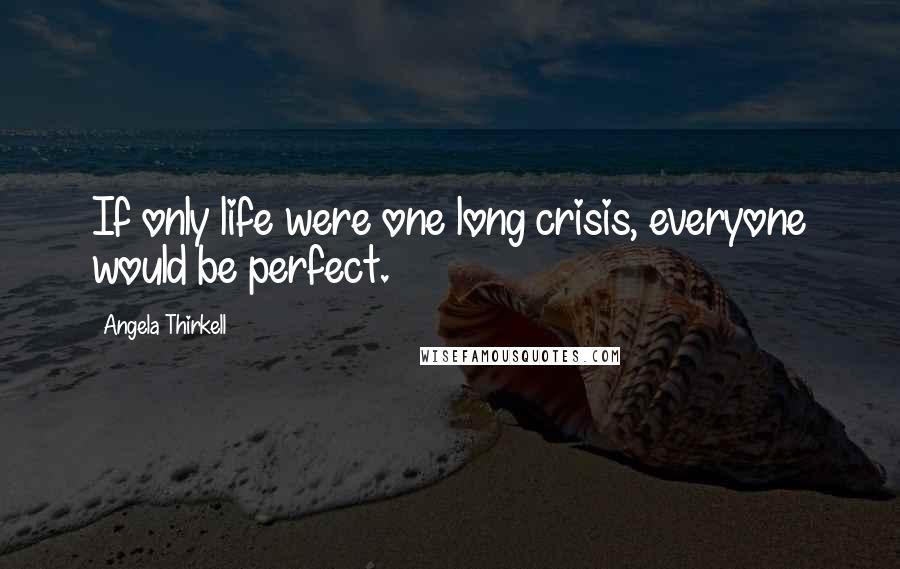 If only life were one long crisis, everyone would be perfect.

Angela Thirkell

WISEFAMOUSQUOTES.COM